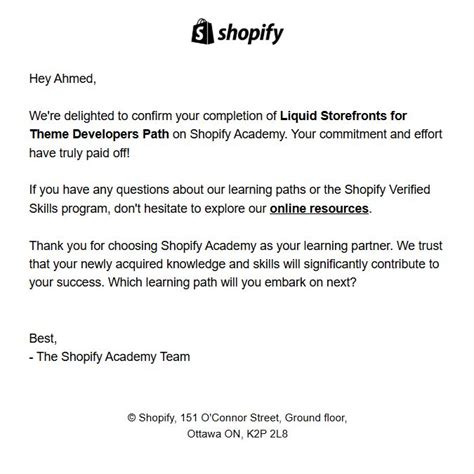 shopify

Hey Ahmed,

We're delighted to confirm your completion of Liquid Storefronts for Theme Developers Path on Shopify Academy. Your commitment and effort have truly paid off!

If you have any questions about our learning paths or the Shopify Verified Skills program, don't hesitate to explore our online resources.

Thank you for choosing Shopify Academy as your learning partner. We trust that your newly acquired knowledge and skills will significantly contribute to your success. Which learning path will you embark on next?

Best,
- The Shopify Academy Team

© Shopify, 151 O'Connor Street, Ground floor, Ottawa ON, K2P 2L8